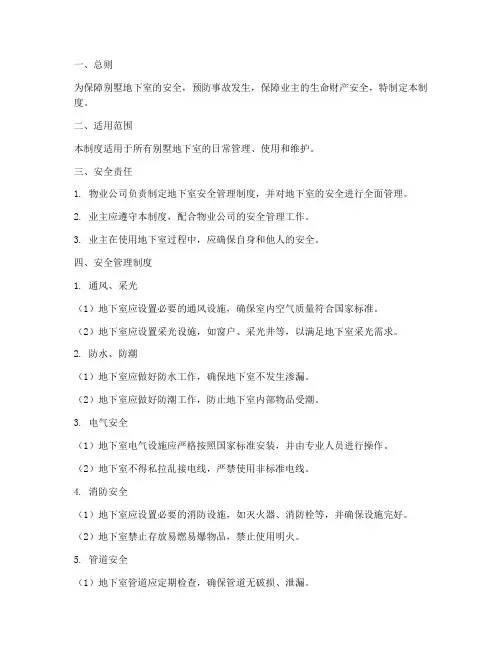 一、总则

为保障别墅地下室的安全，预防事故发生，保障业主的生命财产安全，特制定本制度。

二、适用范围

本制度适用于所有别墅地下室的日常管理、使用和维护。

三、安全责任

1. 物业公司负责制定地下室安全管理制度，并对地下室的安全进行全面管理。

2. 业主应遵守本制度，配合物业公司的安全管理工作。

3. 业主在使用地下室过程中，应确保自身和他人的安全。

四、安全管理制度

1. 通风、采光

（1）地下室应设置必要的通风设施，确保室内空气质量符合国家标准。

（2）地下室应设置采光设施，如窗户、采光井等，以满足地下室采光需求。

2. 防水、防潮

（1）地下室应做好防水工作，确保地下室不发生渗漏。

（2）地下室应做好防潮工作，防止地下室内部物品受潮。

3. 电气安全

（1）地下室电气设施应严格按照国家标准安装，并由专业人员进行操作。

（2）地下室不得私拉乱接电线，严禁使用非标准电线。

4. 消防安全

（1）地下室应设置必要的消防设施，如灭火器、消防栓等，并确保设施完好。

（2）地下室禁止存放易燃易爆物品，禁止使用明火。

5. 管道安全

（1）地下室管道应定期检查，确保管道无破损、泄漏。